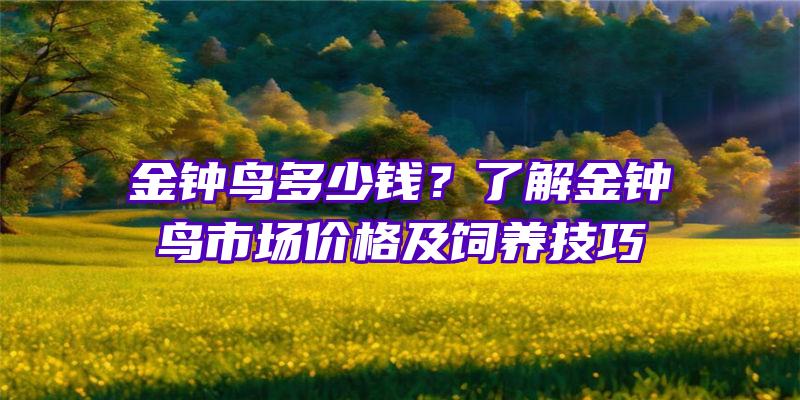 金钟鸟多少钱？了解金钟鸟市场价格及饲养技巧